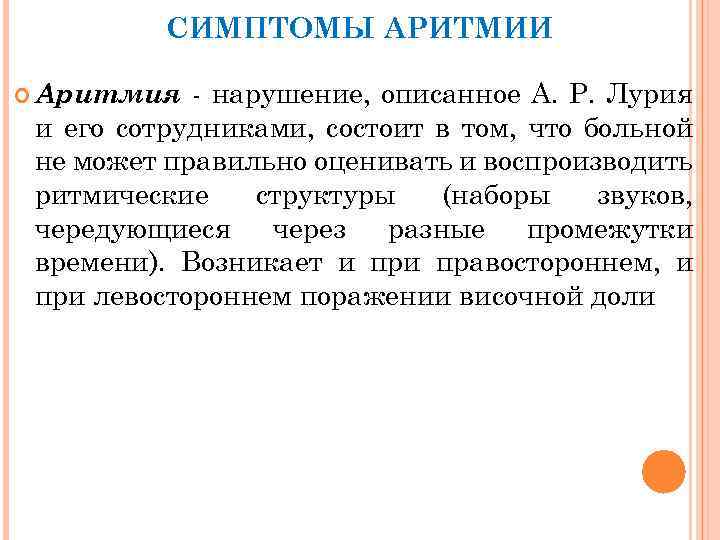 СИМПТОМЫ АРИТМИИ

Аритмия - нарушение, описанное А. Р. Лурия и его сотрудниками, состоит в том, что больной не может правильно оценивать и воспроизводить ритмические структуры (наборы звуков, чередующиеся через разные промежутки времени). Возникает и при правостороннем, и при левостороннем поражении височной доли